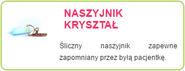 NASZYJNIK KRYSZTAŁ

Śliczny naszyjnik zapewne zapomniany przez byłą pacjentkę.